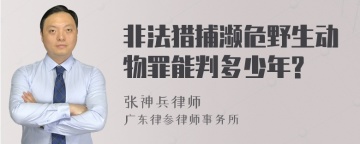 非法猎捕濒危野生动物罪能判多少年?

张神兵律师
广东律参律师事务所